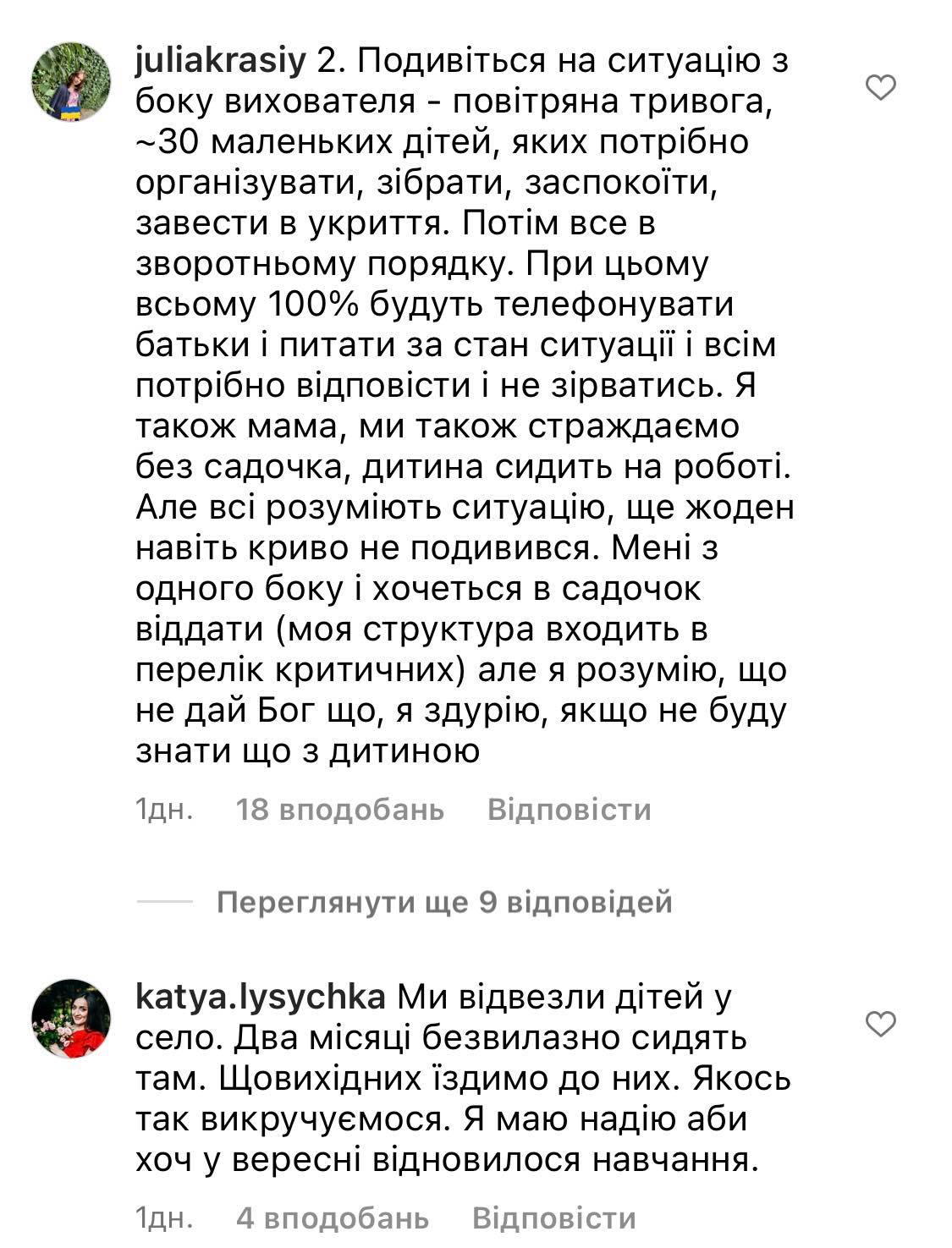 juliakrasiy 2. Подивіться на ситуацію з боку вихователя - повітряна тривога, ~30 маленьких дітей, яких потрібно організувати, зібрати, заспокоїти, завести в укриття. Потім все в зворотньому порядку. При цьому всьому 100% будуть телефонувати батьки і питати за стан ситуації і всім потрібно відповісти і не зірватись. Я також мама, ми також страждаємо без садочка, дитина сидить на роботі. Але всі розуміють ситуацію, ще жоден навіть криво не подивився. Мені з одного боку і хочеться в садочок віддати (моя структура входить в перелік критичних) але я розумію, що не дай Бог що, я здурію, якщо не буду знати що з дитиною

1дн. 18 вподобань Відповісти

Переглянути ще 9 відповідей

katya.lysychka Ми відвезли дітей у село. Два місяці безвилазно сидять там. Щовихідних їздимо до них. Якось так викручуємося. Я маю надію аби хоч у вересні відновилося навчання.

1дн. 4 вподобань Відповісти